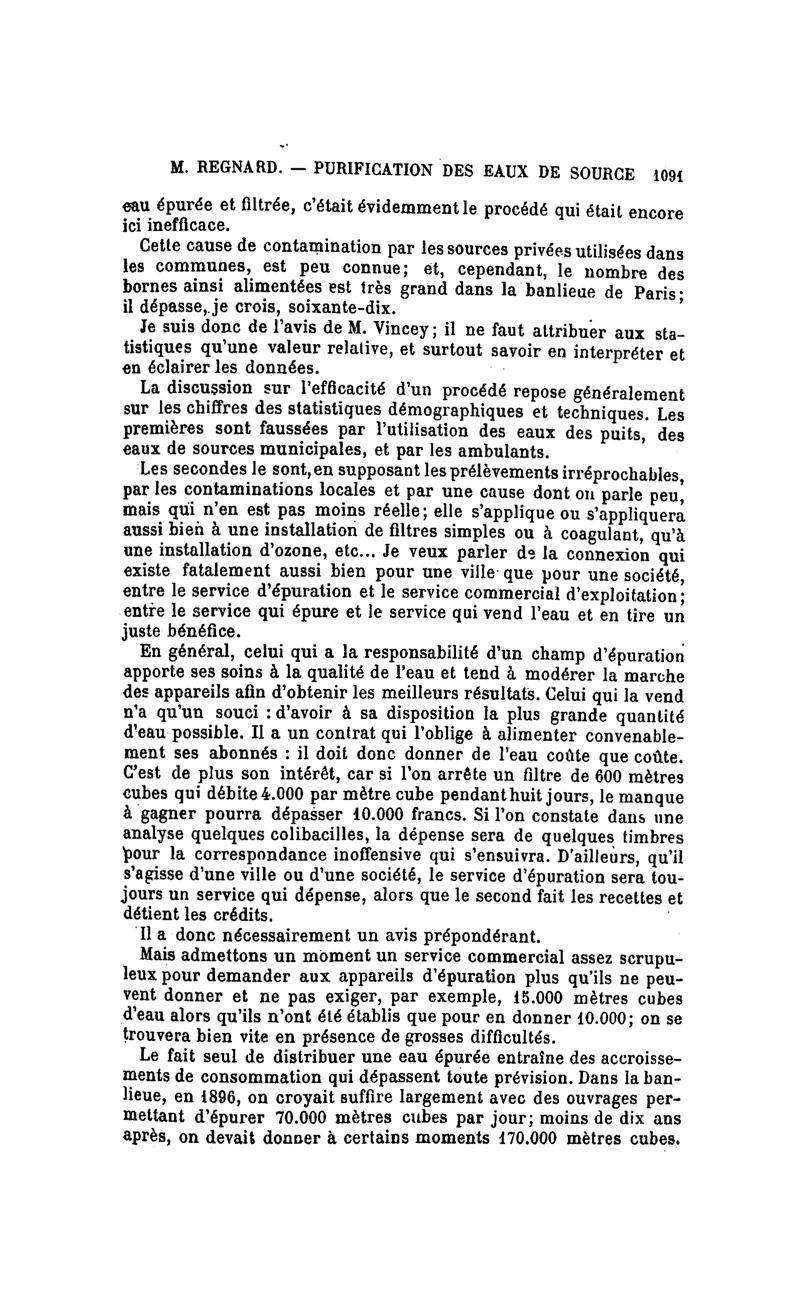 M. REGNARD. — PURIFICATION DES EAUX DE SOURCE 1091

eau épurée et filtrée, c'était évidemment le procédé qui était encore ici inefficace.

Cette cause de contamination par les sources privées utilisées dans les communes, est peu connue; et, cependant, le nombre des bornes ainsi alimentées est très grand dans la banlieue de Paris; il dépasse, je crois, soixante-dix.

Je suis donc de l'avis de M. Vincey; il ne faut attribuer aux statistiques qu'une valeur relative, et surtout savoir en interpréter et en éclairer les données.

La discussion sur l'efficacité d'un procédé repose généralement sur les chiffres des statistiques démographiques et techniques. Les premières sont faussées par l'utilisation des eaux des puits, des eaux de sources municipales, et par les ambulants.

Les secondes le sont, en supposant les prélèvements irréprochables, par les contaminations locales et par une cause dont on parle peu, mais qui n'en est pas moins réelle; elle s'applique ou s'appliquera aussi bien à une installation de filtres simples ou à coagulant, qu'à une installation d'ozone, etc... Je veux parler de la connexion qui existe fatalement aussi bien pour une ville que pour une société, entre le service d'épuration et le service commercial d'exploitation; entre le service qui épure et le service qui vend l'eau et en tire un juste bénéfice.

En général, celui qui a la responsabilité d'un champ d'épuration apporte ses soins à la qualité de l'eau et tend à modérer la marche des appareils afin d'obtenir les meilleurs résultats. Celui qui la vend n'a qu'un souci : d'avoir à sa disposition la plus grande quantité d'eau possible. Il a un contrat qui l'oblige à alimenter convenablement ses abonnés : il doit donc donner de l'eau coûte que coûte. C'est de plus son intérêt, car si l'on arrête un filtre de 600 mètres cubes qui débite 4.000 par mètre cube pendant huit jours, le manque à gagner pourra dépasser 10.000 francs. Si l'on constate dans une analyse quelques colibacilles, la dépense sera de quelques timbres pour la correspondance inoffensive qui s'ensuivra. D'ailleurs, qu'il s'agisse d'une ville ou d'une société, le service d'épuration sera toujours un service qui dépense, alors que le second fait les recettes et détient les crédits.

Il a donc nécessairement un avis prépondérant.

Mais admettons un moment un service commercial assez scrupuleux pour demander aux appareils d'épuration plus qu'ils ne peuvent donner et ne pas exiger, par exemple, 15.000 mètres cubes d'eau alors qu'ils n'ont été établis que pour en donner 10.000; on se trouvera bien vite en présence de grosses difficultés.

Le fait seul de distribuer une eau épurée entraîne des accroissements de consommation qui dépassent toute prévision. Dans la banlieue, en 1896, on croyait suffire largement avec des ouvrages permettant d'épurer 70.000 mètres cubes par jour; moins de dix ans après, on devait donner à certains moments 170.000 mètres cubes.